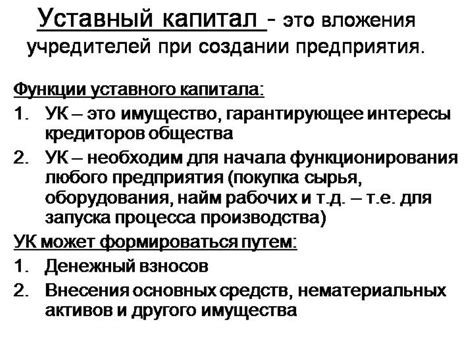 Уставный капитал - это вложения учредителей при создании предприятия.

Функции уставного капитала:
1. УК – это имущество, гарантирующее интересы кредиторов общества
2. УК – необходим для начала функционирования любого предприятия (покупка сырья, оборудования, найм рабочих и т.д. – т.е. для запуска процесса производства)

УК может формироваться путем:
1. Денежный взносов
2. Внесения основных средств, нематериальных активов и другого имущества